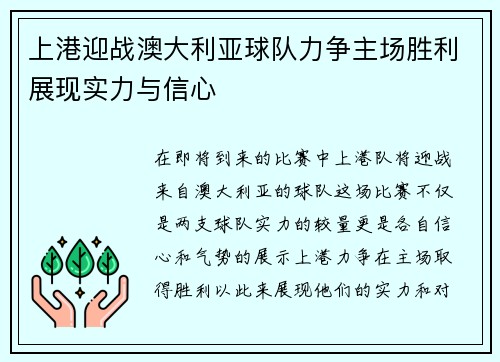 上港迎战澳大利亚球队力争主场胜利展现实力与信心

在即将到来的比赛中上港队将迎战来自澳大利亚的球队这场比赛不仅是两支球队实力的较量更是各自信心和气势的展示上港力争在主场取得胜利以此来展现他们的实力和对